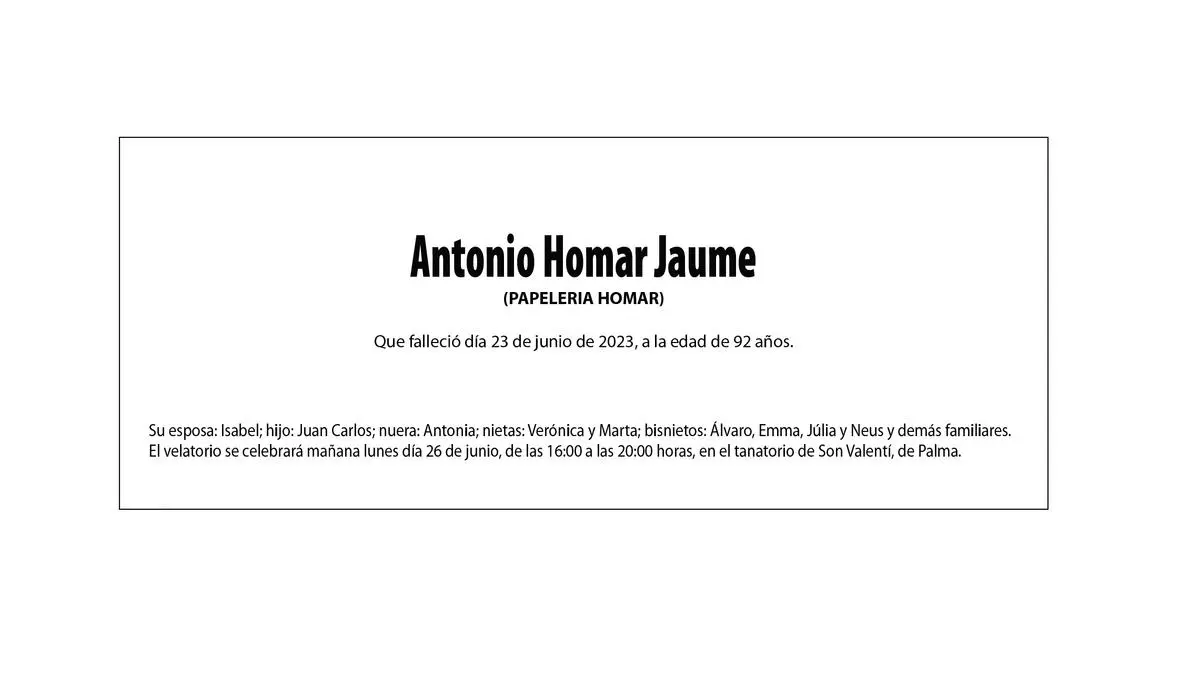 Antonio Homar Jaume
(PAPELERIA HOMAR)

Que falleció día 23 de junio de 2023, a la edad de 92 años.

Su esposa: Isabel; hijo: Juan Carlos; nuera: Antonia; nietas: Verónica y Marta; bisnietos: Álvaro, Emma, Júlia y Neus y demás familiares. El velatorio se celebrará mañana lunes día 26 de junio, de las 16:00 a las 20:00 horas, en el tanatorio de Son Valentí, de Palma.